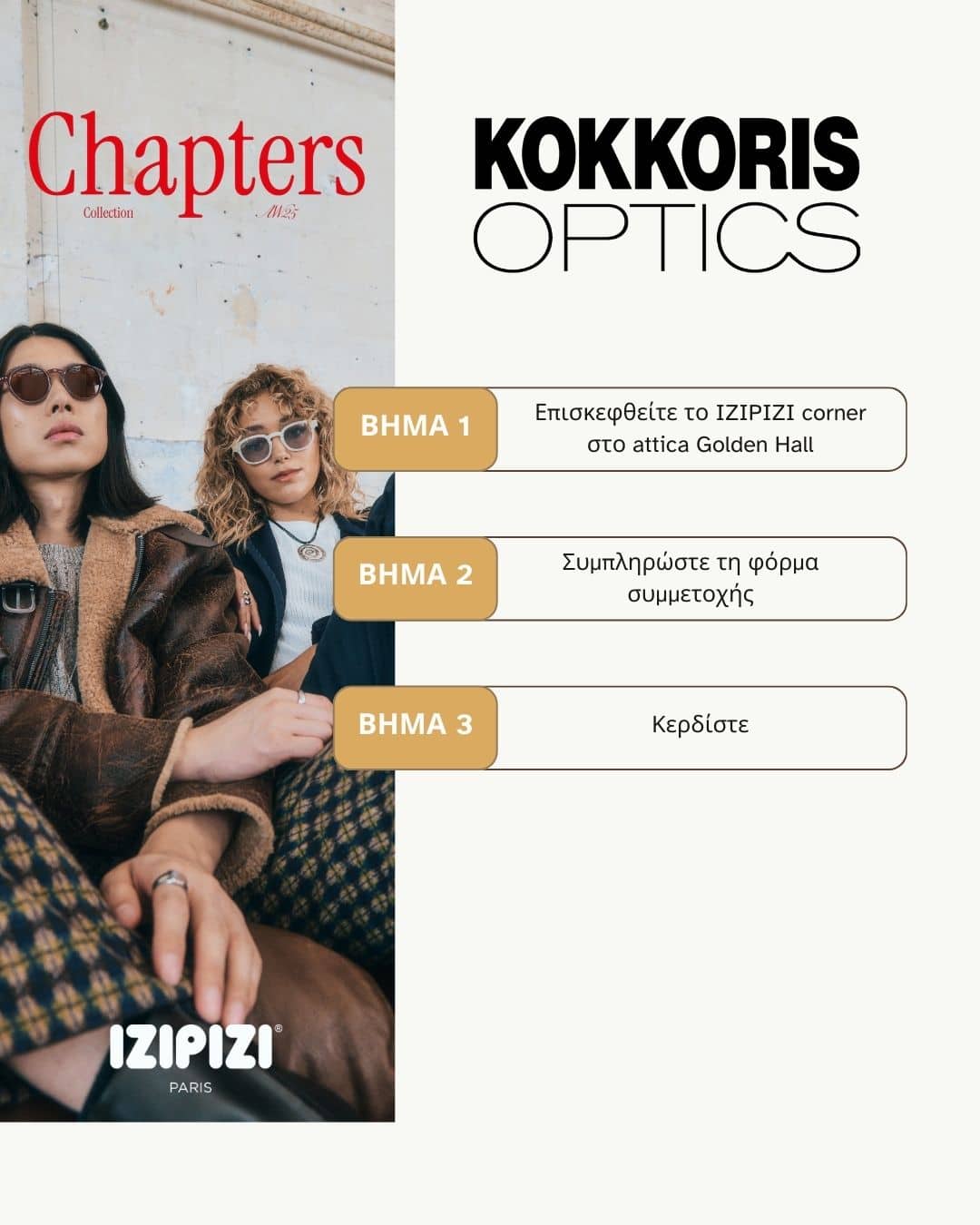 Chapters
Collection AW25

IZIPIZI®
PARIS

KOKKORIS
OPTICS

ΒΗΜΑ 1
Επισκεφθείτε το IZIPIZI corner στο attica Golden Hall

ΒΗΜΑ 2
Συμπληρώστε τη φόρμα συμμετοχής

ΒΗΜΑ 3
Κερδίστε